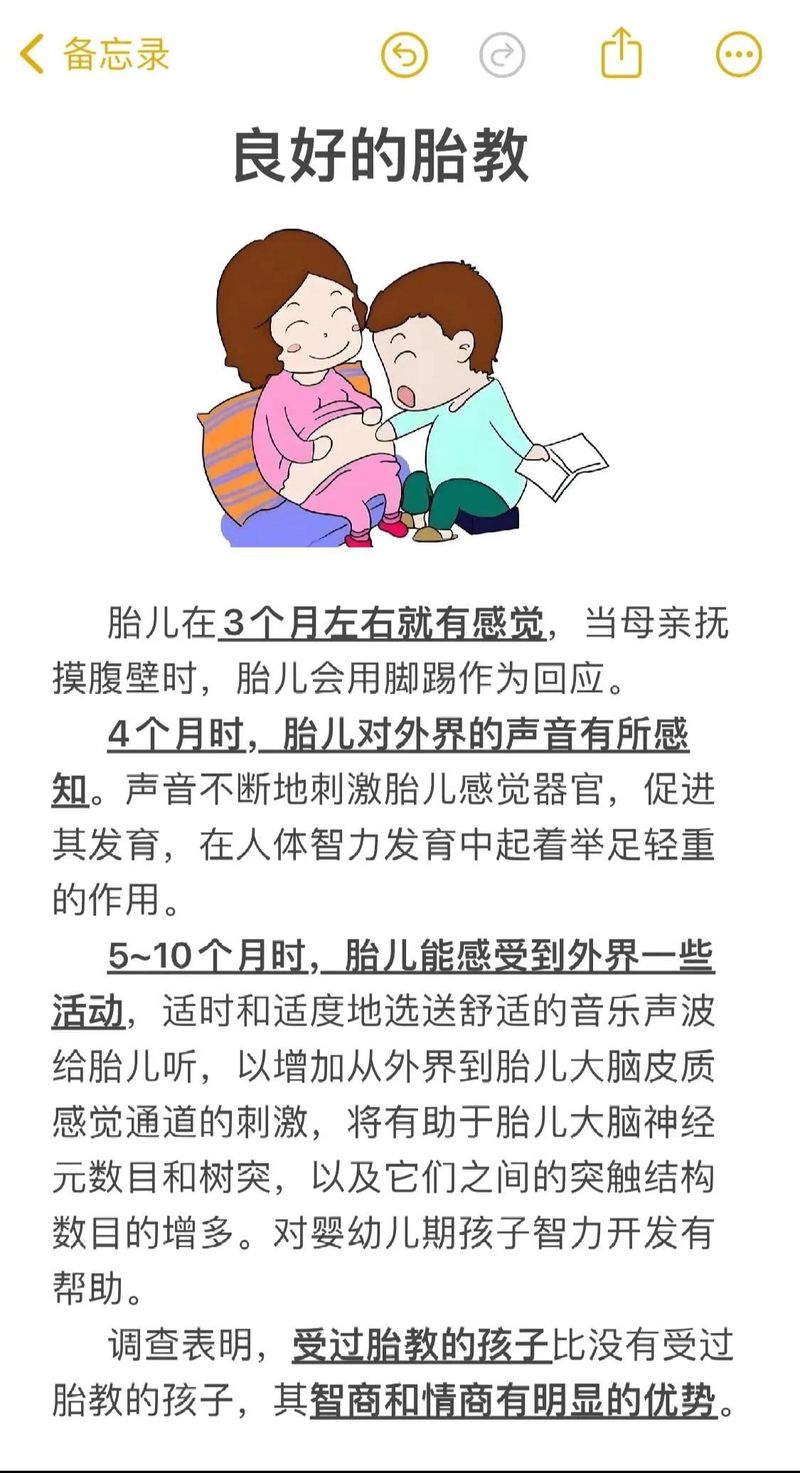 备忘录

良好的胎教

胎儿在3个月左右就有感觉，当母亲抚摸腹壁时，胎儿会用脚踢作为回应。

4个月时，胎儿对外界的声音有所感知。声音不断地刺激胎儿感觉器官，促进其发育，在人体智力发育中起着举足轻重的作用。

5~10个月时，胎儿能感受到外界一些活动，适时和适度地选送舒适的音乐声波给胎儿听，以增加从外界到胎儿大脑皮质感觉通道的刺激，将有助于胎儿大脑神经元数目和树突，以及它们之间的突触结构数目的增多。对婴幼儿期孩子智力开发有帮助。

调查表明，受过胎教的孩子比没有受过胎教的孩子，其智商和情商有明显的优势。